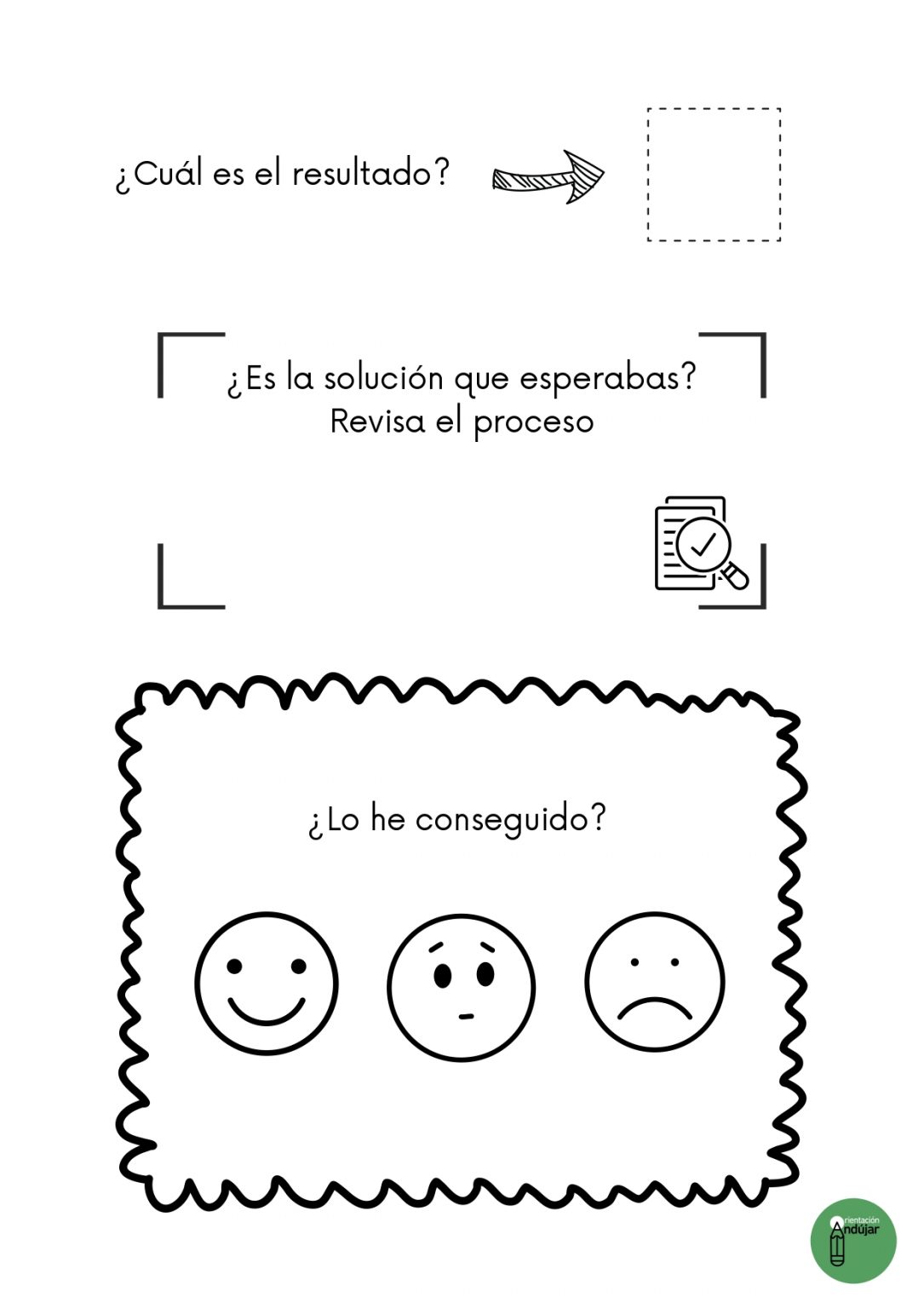 ¿Cuál es el resultado?

¿Es la solución que esperabas?
Revisa el proceso

¿Lo he conseguido?

Orientación Andújar